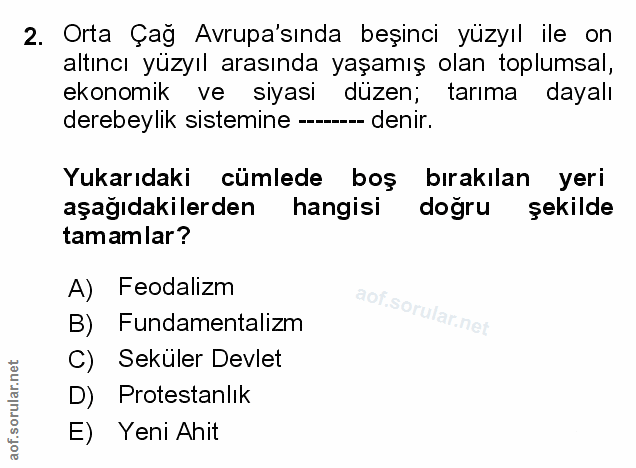 2. Orta Çağ Avrupa'sında beşinci yüzyıl ile on altıncı yüzyıl arasında yaşamış olan toplumsal, ekonomik ve siyasi düzen; tarıma dayalı derebeylik sistemine -------- denir.

Yukarıdaki cümlede boş bırakılan yeri aşağıdakilerden hangisi doğru şekilde tamamlar?

A) Feodalizm
B) Fundamentalizm
C) Seküler Devlet
D) Protestanlık
E) Yeni Ahit

aof.sorular.net